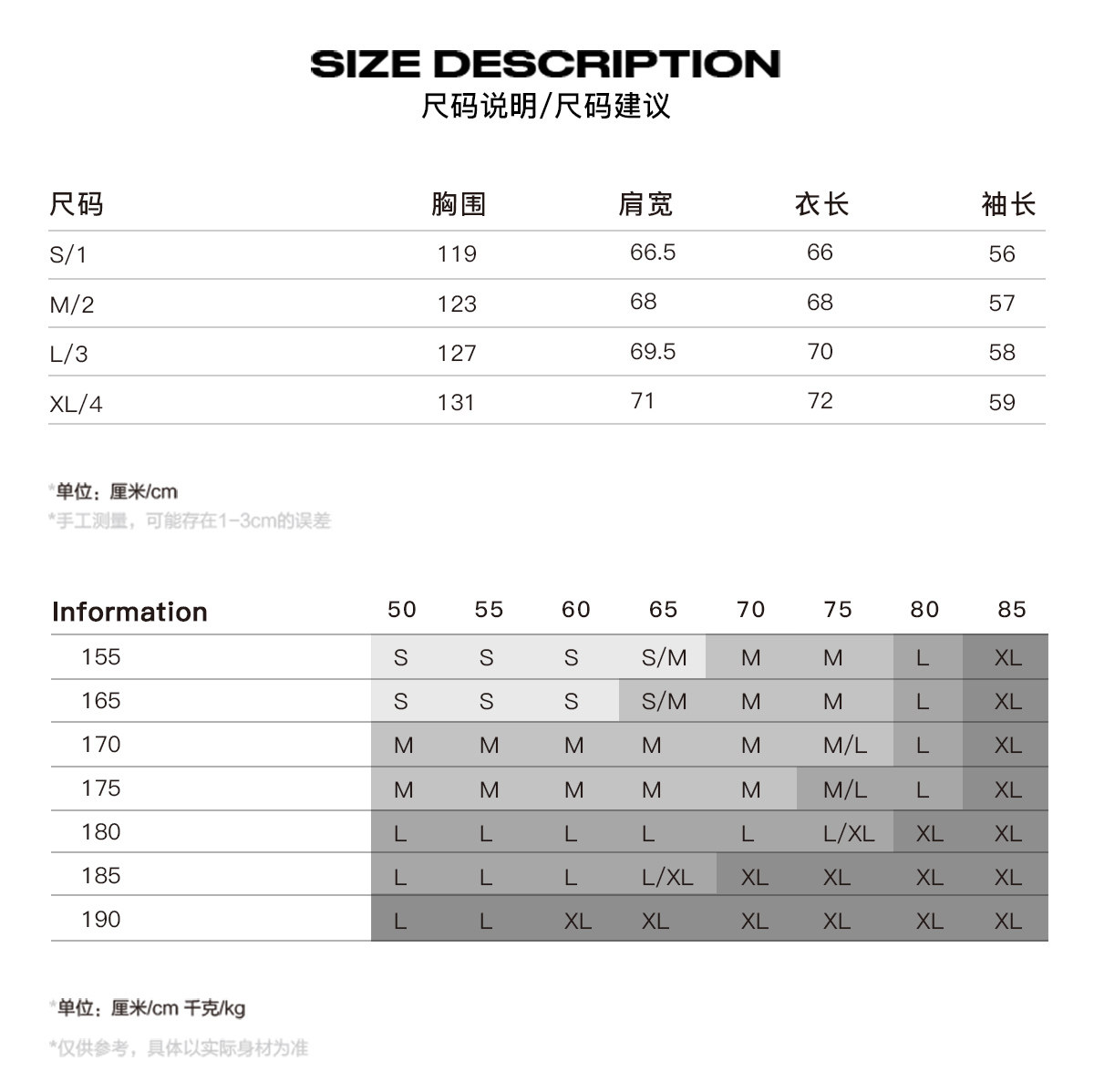 SIZE DESCRIPTION
尺码说明/尺码建议

| 尺码 | 胸围 | 肩宽 | 衣长 | 袖长 |
|---|---|---|---|---|
| S/1 | 119 | 66.5 | 66 | 56 |
| M/2 | 123 | 68 | 68 | 57 |
| L/3 | 127 | 69.5 | 70 | 58 |
| XL/4 | 131 | 71 | 72 | 59 |

*单位：厘米/cm
*手工测量，可能存在1-3cm的误差

| Information | 50 | 55 | 60 | 65 | 70 | 75 | 80 | 85 |
|---|---|---|---|---|---|---|---|---|
| 155 | S | S | S | S/M | M | M | L | XL |
| 165 | S | S | S | S/M | M | M | L | XL |
| 170 | M | M | M | M | M | M/L | L | XL |
| 175 | M | M | M | M | M | M/L | L | XL |
| 180 | L | L | L | L | L | L/XL | XL | XL |
| 185 | L | L | L | L/XL | XL | XL | XL | XL |
| 190 | L | L | XL | XL | XL | XL | XL | XL |

*单位：厘米/cm 千克/kg
*仅供参考，具体以实际身材为准